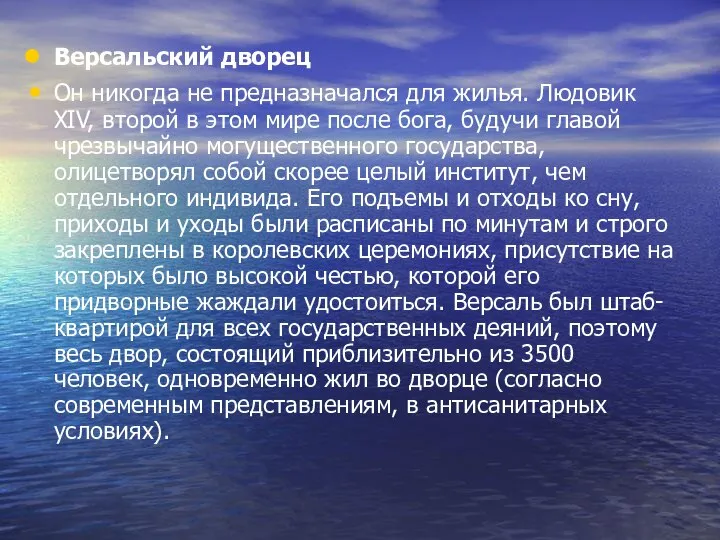 Версальский дворец

Он никогда не предназначался для жилья. Людовик XIV, второй в этом мире после бога, будучи главой чрезвычайно могущественного государства, олицетворял собой скорее целый институт, чем отдельного индивида. Его подъемы и отходы ко сну, приходы и уходы были расписаны по минутам и строго закреплены в королевских церемониях, присутствие на которых было высокой честью, которой его придворные жаждали удостоиться. Версаль был штаб-квартирой для всех государственных деяний, поэтому весь двор, состоящий приблизительно из 3500 человек, одновременно жил во дворце (согласно современным представлениям, в антисанитарных условиях).